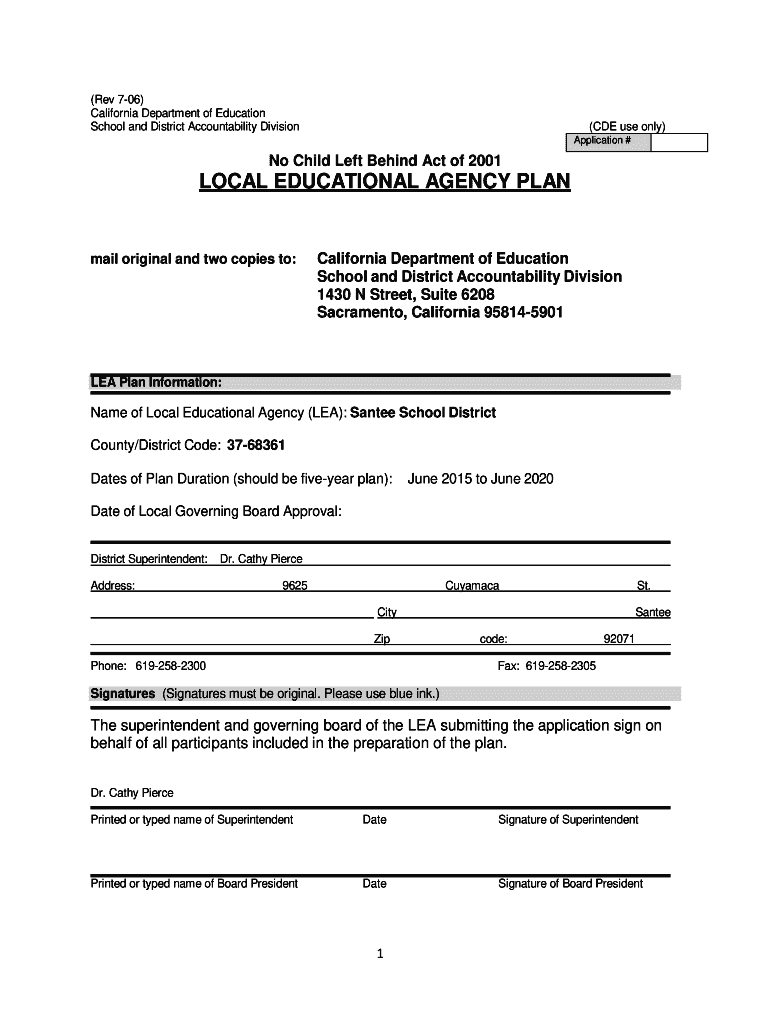 (Rev 7-06)
California Department of Education
School and District Accountability Division

(CDE use only)
Application #

No Child Left Behind Act of 2001

LOCAL EDUCATIONAL AGENCY PLAN

mail original and two copies to:

California Department of Education
School and District Accountability Division
1430 N Street, Suite 6208
Sacramento, California 95814-5901

LEA Plan Information:

Name of Local Educational Agency (LEA): Santee School District

County/District Code: 37-68361

Dates of Plan Duration (should be five-year plan): June 2015 to June 2020

Date of Local Governing Board Approval:

District Superintendent: Dr. Cathy Pierce

Address: 9625 Cuyamaca St.

City Santee

Zip code: 92071

Phone: 619-258-2300 Fax: 619-258-2305

Signatures (Signatures must be original. Please use blue ink.)

The superintendent and governing board of the LEA submitting the application sign on behalf of all participants included in the preparation of the plan.

Dr. Cathy Pierce

Printed or typed name of Superintendent Date Signature of Superintendent

Printed or typed name of Board President Date Signature of Board President

1